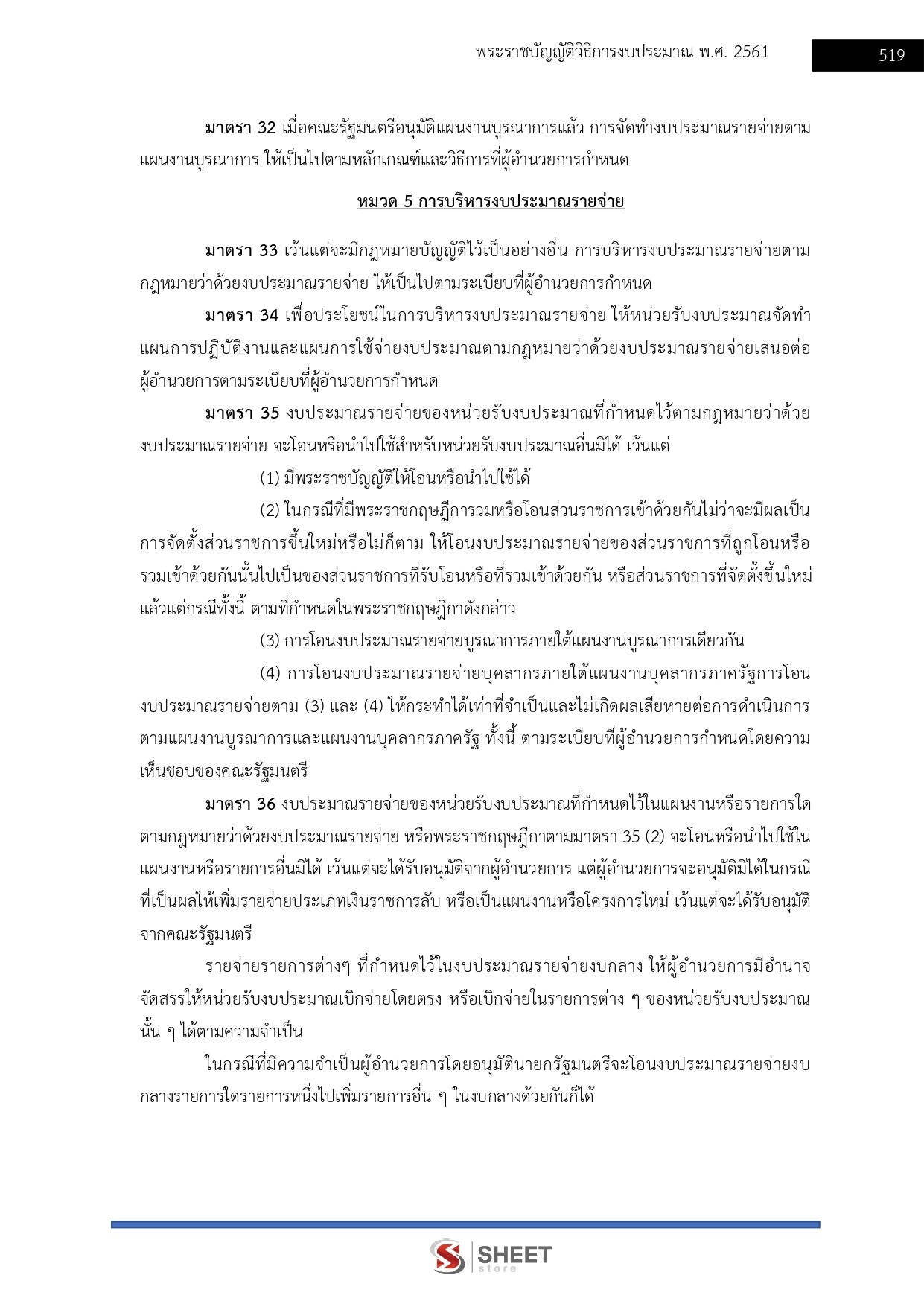 พระราชบัญญัติวิธีการงบประมาณ พ.ศ. 2561

519

มาตรา 32 เมื่อคณะรัฐมนตรีอนุมัติแผนงานบูรณาการแล้ว การจัดทำงบประมาณรายจ่ายตามแผนงานบูรณาการ ให้เป็นไปตามหลักเกณฑ์และวิธีการที่ผู้อำนวยการกำหนด

หมวด 5 การบริหารงบประมาณรายจ่าย

มาตรา 33 เว้นแต่จะมีกฎหมายบัญญัติไว้เป็นอย่างอื่น การบริหารงบประมาณรายจ่ายตามกฎหมายว่าด้วยงบประมาณรายจ่าย ให้เป็นไปตามระเบียบที่ผู้อำนวยการกำหนด

มาตรา 34 เพื่อประโยชน์ในการบริหารงบประมาณรายจ่าย ให้หน่วยรับงบประมาณจัดทำแผนการปฏิบัติงานและแผนการใช้จ่ายงบประมาณตามกฎหมายว่าด้วยงบประมาณรายจ่ายเสนอต่อผู้อำนวยการตามระเบียบที่ผู้อำนวยการกำหนด

มาตรา 35 งบประมาณรายจ่ายของหน่วยรับงบประมาณที่กำหนดไว้ตามกฎหมายว่าด้วยงบประมาณรายจ่าย จะโอนหรือนำไปใช้สำหรับหน่วยรับงบประมาณอื่นมิได้ เว้นแต่

(1) มีพระราชบัญญัติให้โอนหรือนำไปใช้ได้

(2) ในกรณีที่มีพระราชกฤษฎีการวมหรือโอนส่วนราชการเข้าด้วยกันไม่ว่าจะมีผลเป็นการจัดตั้งส่วนราชการขึ้นใหม่หรือไม่ก็ตาม ให้โอนงบประมาณรายจ่ายของส่วนราชการที่ถูกโอนหรือรวมเข้าด้วยกันนั้นไปเป็นของส่วนราชการที่รับโอนหรือที่รวมเข้าด้วยกัน หรือส่วนราชการที่จัดตั้งขึ้นใหม่แล้วแต่กรณีทั้งนี้ ตามที่กำหนดในพระราชกฤษฎีกาดังกล่าว

(3) การโอนงบประมาณรายจ่ายบูรณาการภายใต้แผนงานบูรณาการเดียวกัน

(4) การโอนงบประมาณรายจ่ายบุคลากรภายใต้แผนงานบุคลากรภาครัฐการโอนงบประมาณรายจ่ายตาม (3) และ (4) ให้กระทำได้เท่าที่จำเป็นและไม่เกิดผลเสียหายต่อการดำเนินการตามแผนงานบูรณาการและแผนงานบุคลากรภาครัฐ ทั้งนี้ ตามระเบียบที่ผู้อำนวยการกำหนดโดยความเห็นชอบของคณะรัฐมนตรี

มาตรา 36 งบประมาณรายจ่ายของหน่วยรับงบประมาณที่กำหนดไว้ในแผนงานหรือรายการใดตามกฎหมายว่าด้วยงบประมาณรายจ่าย หรือพระราชกฤษฎีกาตามมาตรา 35 (2) จะโอนหรือนำไปใช้ในแผนงานหรือรายการอื่นมิได้ เว้นแต่จะได้รับอนุมัติจากผู้อำนวยการ แต่ผู้อำนวยการจะอนุมัติมิได้ในกรณีที่เป็นผลให้เพิ่มรายจ่ายประเภทเงินราชการลับ หรือเป็นแผนงานหรือโครงการใหม่ เว้นแต่จะได้รับอนุมัติจากคณะรัฐมนตรี

รายจ่ายรายการต่างๆ ที่กำหนดไว้ในงบประมาณรายจ่ายงบกลาง ให้ผู้อำนวยการมีอำนาจจัดสรรให้หน่วยรับงบประมาณเบิกจ่ายโดยตรง หรือเบิกจ่ายในรายการต่าง ๆ ของหน่วยรับงบประมาณนั้น ๆ ได้ตามความจำเป็น

ในกรณีที่มีความจำเป็นผู้อำนวยการโดยอนุมัตินายกรัฐมนตรีจะโอนงบประมาณรายจ่ายงบกลางรายการใดรายการหนึ่งไปเพิ่มรายการอื่น ๆ ในงบกลางด้วยกันก็ได้

SHEET store